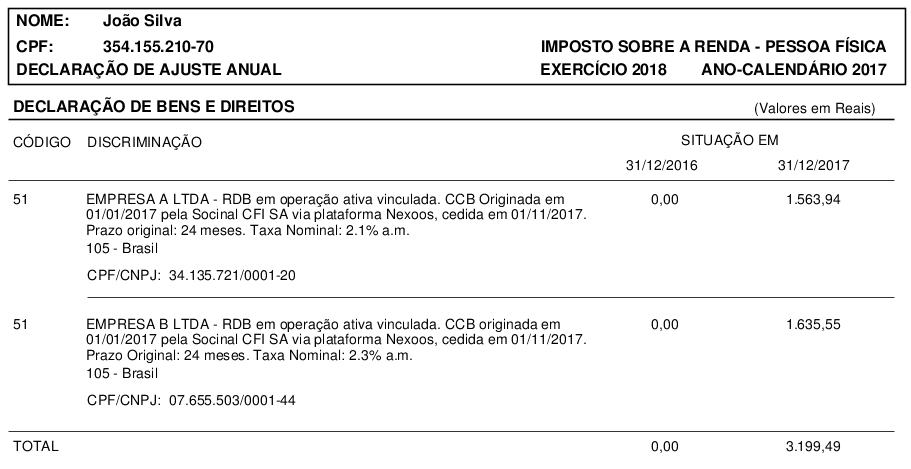 NOME: João Silva
CPF: 354.155.210-70
DECLARAÇÃO DE AJUSTE ANUAL

IMPOSTO SOBRE A RENDA - PESSOA FÍSICA
EXERCÍCIO 2018 ANO-CALENDÁRIO 2017

DECLARAÇÃO DE BENS E DIREITOS (Valores em Reais)

| CÓDIGO | DISCRIMINAÇÃO | SITUAÇÃO EM 31/12/2016 | SITUAÇÃO EM 31/12/2017 |
|---|---|---|---|
| 51 | EMPRESA A LTDA - RDB em operação ativa vinculada. CCB Originada em 01/01/2017 pela Socinal CFI SA via plataforma Nexoos, cedida em 01/11/2017. Prazo original: 24 meses. Taxa Nominal: 2.1% a.m. 105 - Brasil CPF/CNPJ: 34.135.721/0001-20 | 0,00 | 1.563,94 |
| 51 | EMPRESA B LTDA - RDB em operação ativa vinculada. CCB originada em 01/01/2017 pela Socinal CFI SA via plataforma Nexoos, cedida em 01/11/2017. Prazo Original: 24 meses. Taxa Nominal: 2.3% a.m. 105 - Brasil CPF/CNPJ: 07.655.503/0001-44 | 0,00 | 1.635,55 |
| TOTAL | | 0,00 | 3.199,49 |